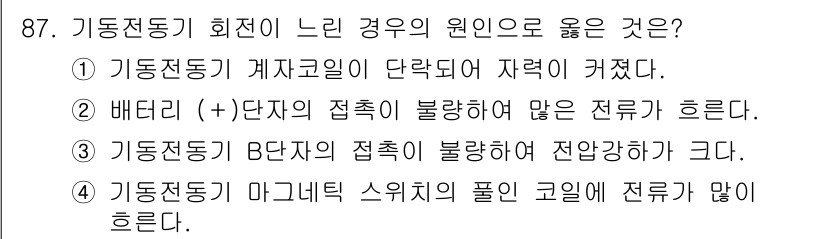 87. 기동전동기 회전이 느린 경우의 원인으로 옳은 것은?
① 기동전동기 계자코일이 단락되어 자력이 커졌다.
② 배터리 (+)단자의 접촉이 불량하여 많은 전류가 흐른다.
③ 기동전동기 B단자의 접촉이 불량하여 전압강하가 크다.
④ 기동전동기 마그네틱 스위치의 풀인 코일에 전류가 많이 흐른다.